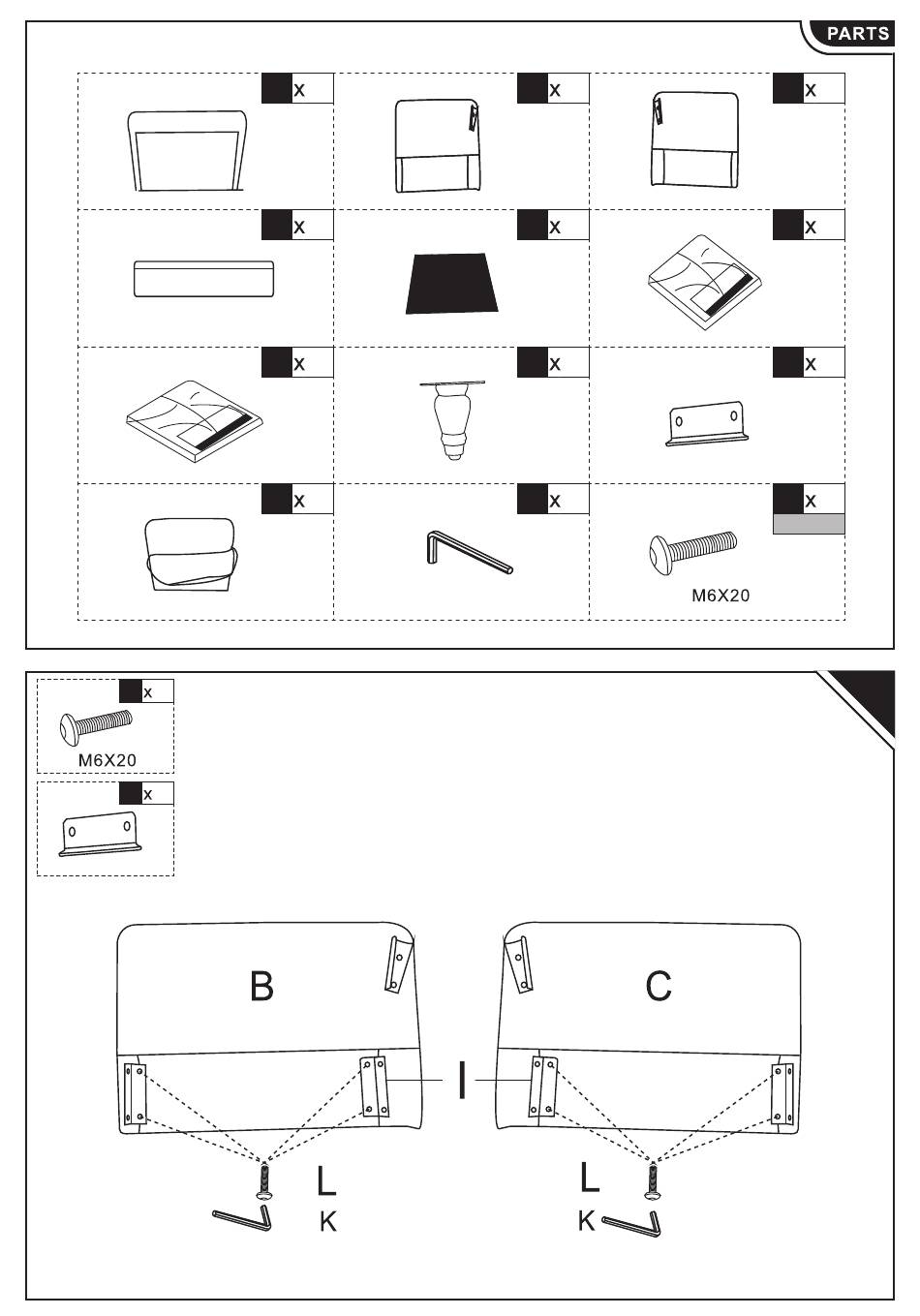 PARTS

x
x
x
x
x
x
x
x
x
x
x
x
M6X20

x
M6X20
x

B
C
I
L
K
L
K